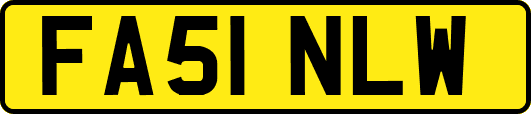 FA51 NLW